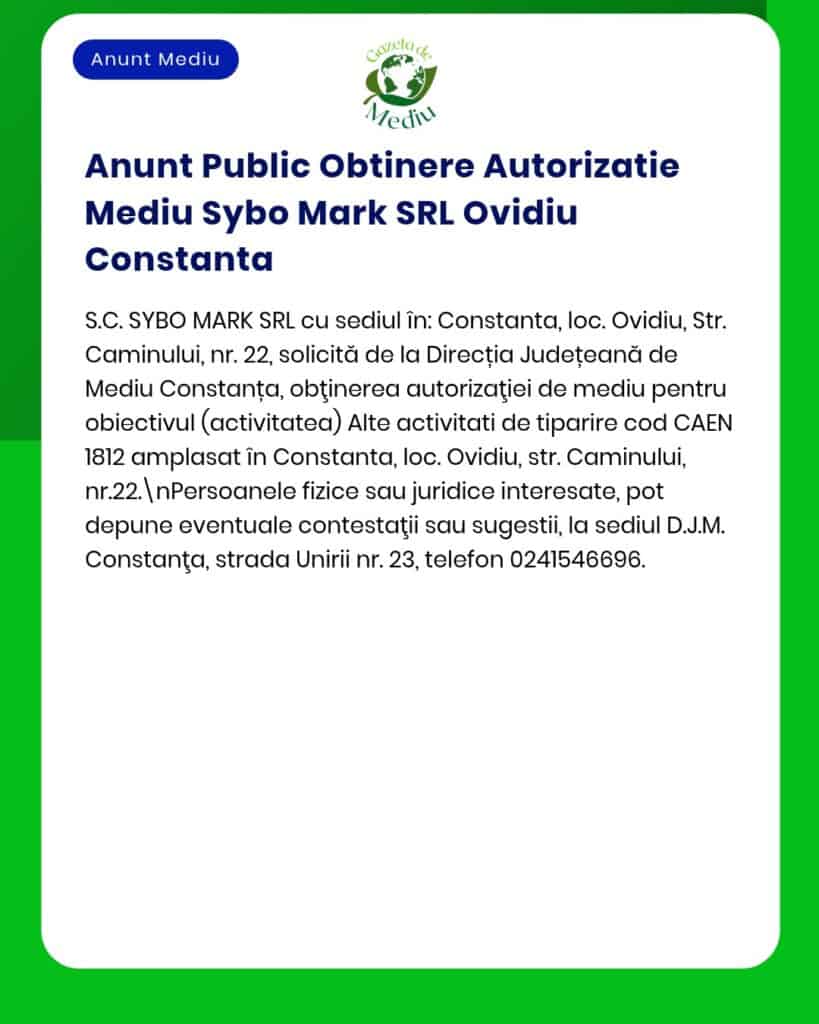 Anunt Mediu

Gazeta de Mediu

Anunt Public Obtinere Autorizatie Mediu Sybo Mark SRL Ovidiu Constanta

S.C. SYBO MARK SRL cu sediul în: Constanta, loc. Ovidiu, Str. Caminului, nr. 22, solicită de la Direcția Județeană de Mediu Constanța, obţinerea autorizaţiei de mediu pentru obiectivul (activitatea) Alte activitati de tiparire cod CAEN 1812 amplasat în Constanta, loc. Ovidiu, str. Caminului, nr.22.\nPersoanele fizice sau juridice interesate, pot depune eventuale contestaţii sau sugestii, la sediul D.J.M. Constanţa, strada Unirii nr. 23, telefon 0241546696.